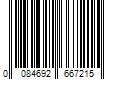 0 084692 667215